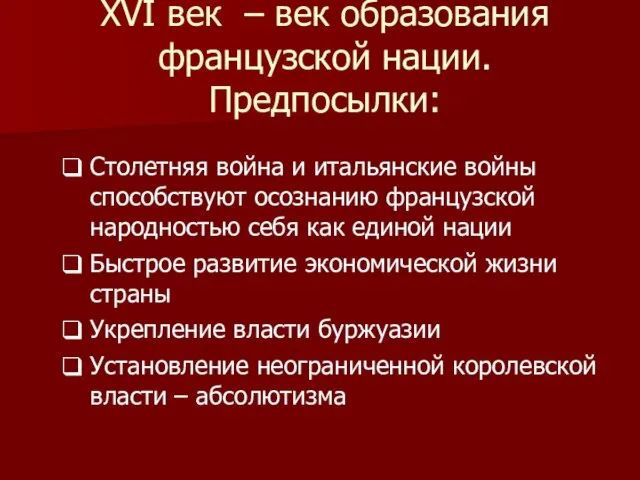 XVI век – век образования французской нации. Предпосылки:

❑ Столетняя война и итальянские войны способствуют осознанию французской народностью себя как единой нации
❑ Быстрое развитие экономической жизни страны
❑ Укрепление власти буржуазии
❑ Установление неограниченной королевской власти – абсолютизма